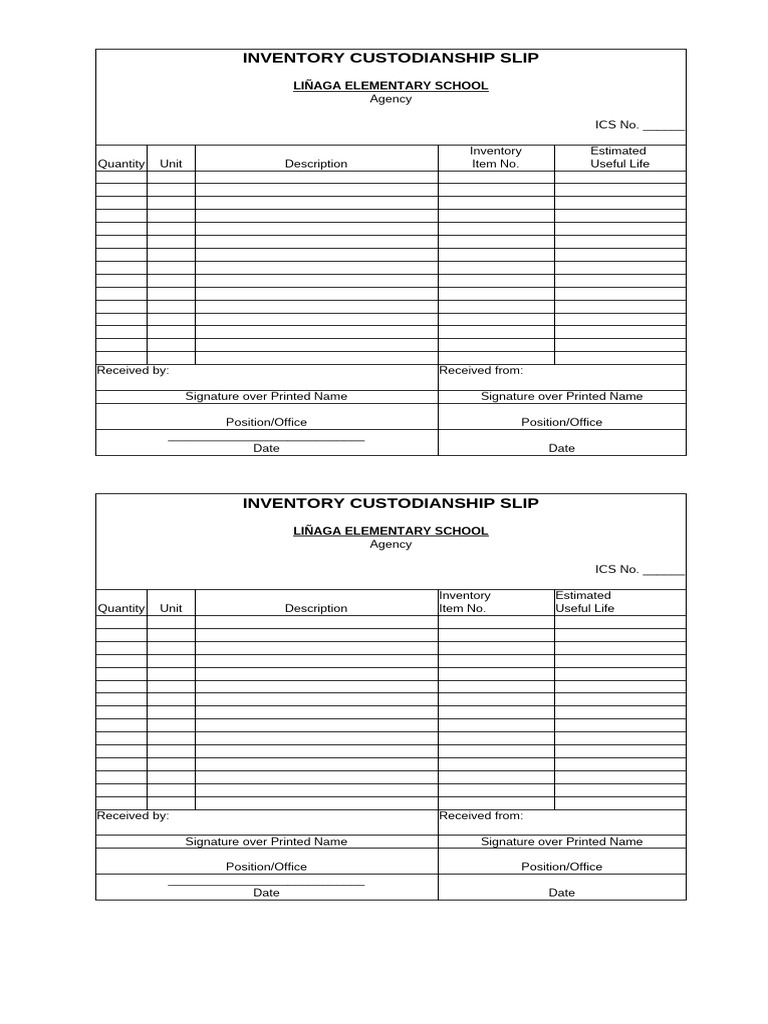 INVENTORY CUSTODIANSHIP SLIP

LIÑAGA ELEMENTARY SCHOOL
Agency

ICS No. ____

| Quantity | Unit | Description | Inventory Item No. | Estimated Useful Life |
|---|---|---|---|---|
| | | | | |
| | | | | |
| | | | | |
| | | | | |
| | | | | |
| | | | | |
| | | | | |
| | | | | |
| | | | | |
| | | | | |
| | | | | |
| | | | | |
| | | | | |
| | | | | |
| | | | | |

Received by:
Signature over Printed Name
Position/Office
____
Date

Received from:
Signature over Printed Name
Position/Office
Date

INVENTORY CUSTODIANSHIP SLIP

LIÑAGA ELEMENTARY SCHOOL
Agency

ICS No. ____

| Quantity | Unit | Description | Inventory Item No. | Estimated Useful Life |
|---|---|---|---|---|
| | | | | |
| | | | | |
| | | | | |
| | | | | |
| | | | | |
| | | | | |
| | | | | |
| | | | | |
| | | | | |
| | | | | |
| | | | | |
| | | | | |
| | | | | |
| | | | | |
| | | | | |

Received by:
Signature over Printed Name
Position/Office
____
Date

Received from:
Signature over Printed Name
Position/Office
Date